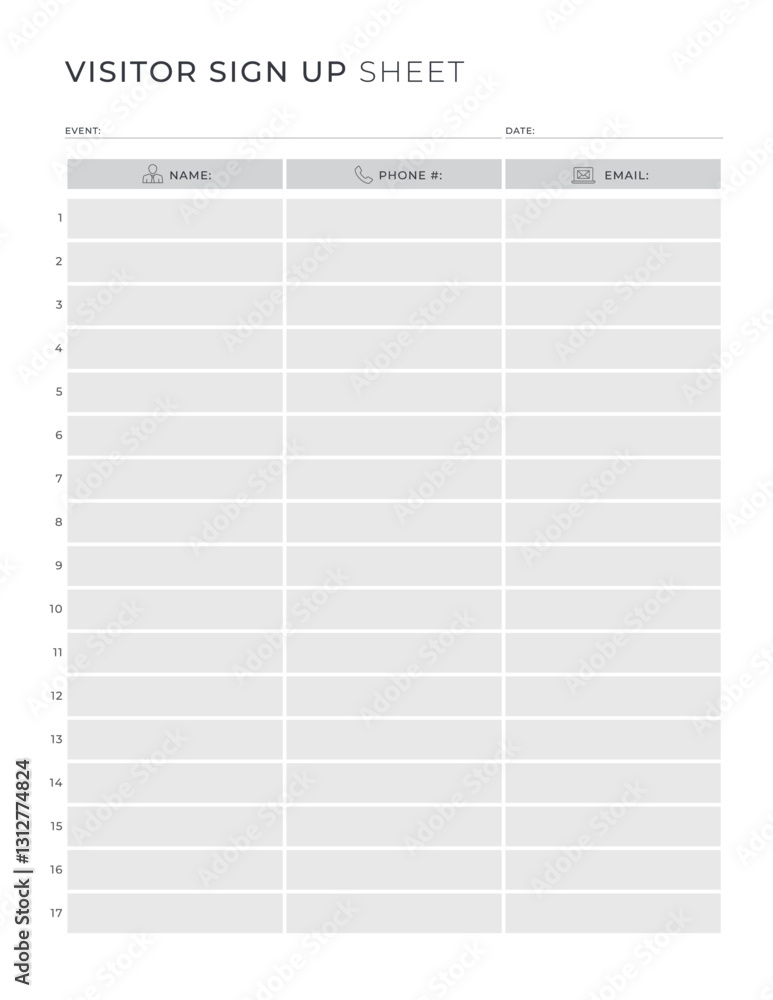 VISITOR SIGN UP SHEET

EVENT: DATE:

| | NAME: | PHONE #: | EMAIL: |
|---|---|---|---|
| 1 | | | |
| 2 | | | |
| 3 | | | |
| 4 | | | |
| 5 | | | |
| 6 | | | |
| 7 | | | |
| 8 | | | |
| 9 | | | |
| 10 | | | |
| 11 | | | |
| 12 | | | |
| 13 | | | |
| 14 | | | |
| 15 | | | |
| 16 | | | |
| 17 | | | |

Adobe Stock | #1312774824